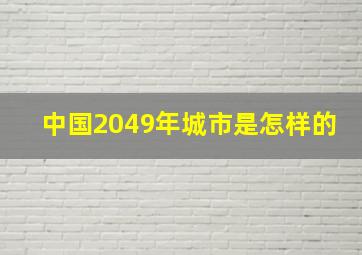 中国2049年城市是怎样的